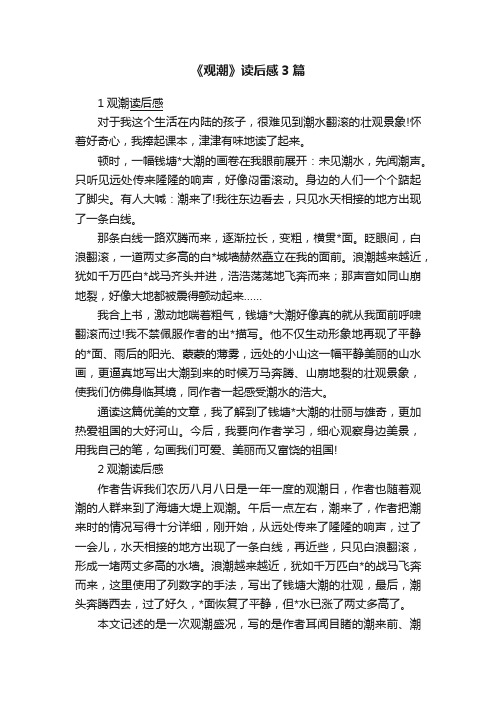 《观潮》读后感3篇

1 观潮读后感

对于我这个生活在内陆的孩子，很难见到潮水翻滚的壮观景象!怀着好奇心，我捧起课本，津津有味地读了起来。

顿时，一幅钱塘*大潮的画卷在我眼前展开：未见潮水，先闻潮声。只听见远处传来隆隆的响声，好像闷雷滚动。身边的人们一个个踮起了脚尖。有人大喊：潮来了!我往东边看去，只见水天相接的地方出现了一条白线。

那条白线一路欢腾而来，逐渐拉长，变粗，横贯*面。眨眼间，白浪翻滚，一道两丈多高的白*城墙赫然矗立在我的面前。浪潮越来越近，犹如千万匹白*战马齐头并进，浩浩荡荡地飞奔而来；那声音如同山崩地裂，好像大地都被震得颤动起来……

我合上书，激动地喘着粗气，钱塘*大潮好像真的就从我面前呼啸翻滚而过!我不禁佩服作者的出*描写。他不仅生动形象地再现了平静的*面、雨后的阳光、蒙蒙的薄雾，远处的小山这一幅平静美丽的山水画，更逼真地写出大潮到来的时候万马奔腾、山崩地裂的壮观景象，使我们仿佛身临其境，同作者一起感受潮水的浩大。

通读这篇优美的文章，我了解到了钱塘*大潮的壮丽与雄奇，更加热爱祖国的大好河山。今后，我要向作者学习，细心观察身边美景，用我自己的笔，勾画我们可爱、美丽而又富饶的祖国!

2 观潮读后感

作者告诉我们农历八月八日是一年一度的观潮日，作者也随着观潮的人群来到了海塘大堤上观潮。午后一点左右，潮来了，作者把潮来时的情况写得十分详细，刚开始，从远处传来了隆隆的响声，过了一会儿，水天相接的地方出现了一条白线，再近些，只见白浪翻滚，形成一堵两丈多高的水墙。浪潮越来越近，犹如千万匹白*的战马飞奔而来，这里使用了列数字的手法，写出了钱塘大潮的壮观，最后，潮头奔腾西去，过了好久，*面恢复了平静，但*水已涨了两丈多高了。

本文记述的是一次观潮盛况，写的是作者耳闻目睹的潮来前、潮